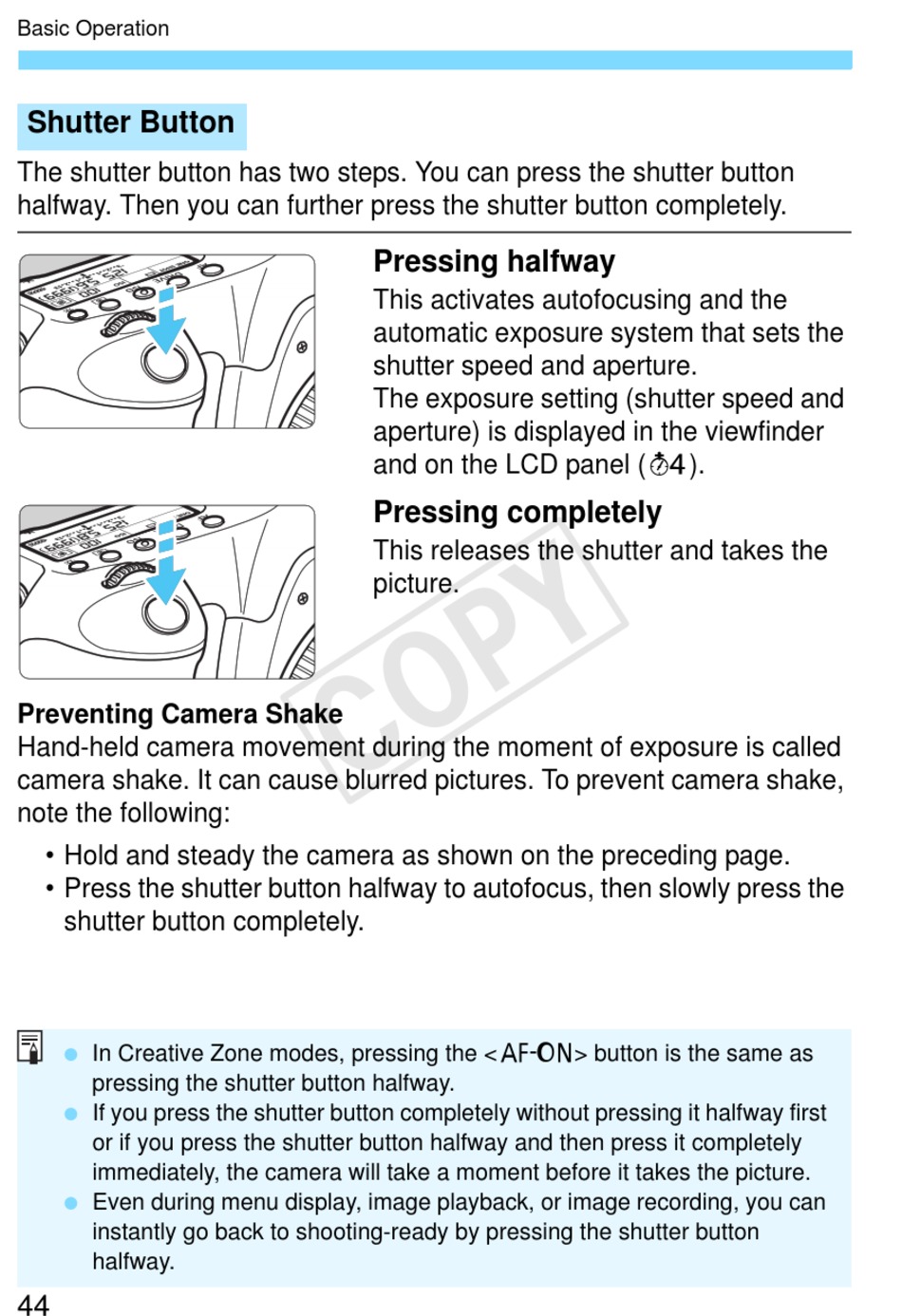 Basic Operation

Shutter Button

The shutter button has two steps. You can press the shutter button halfway. Then you can further press the shutter button completely.

Pressing halfway

This activates autofocusing and the automatic exposure system that sets the shutter speed and aperture.
The exposure setting (shutter speed and aperture) is displayed in the viewfinder and on the LCD panel (⏱4).

Pressing completely

This releases the shutter and takes the picture.

COPY

Preventing Camera Shake

Hand-held camera movement during the moment of exposure is called camera shake. It can cause blurred pictures. To prevent camera shake, note the following:

• Hold and steady the camera as shown on the preceding page.
• Press the shutter button halfway to autofocus, then slowly press the shutter button completely.

● In Creative Zone modes, pressing the <AF-ON> button is the same as pressing the shutter button halfway.
● If you press the shutter button completely without pressing it halfway first or if you press the shutter button halfway and then press it completely immediately, the camera will take a moment before it takes the picture.
● Even during menu display, image playback, or image recording, you can instantly go back to shooting-ready by pressing the shutter button halfway.

44